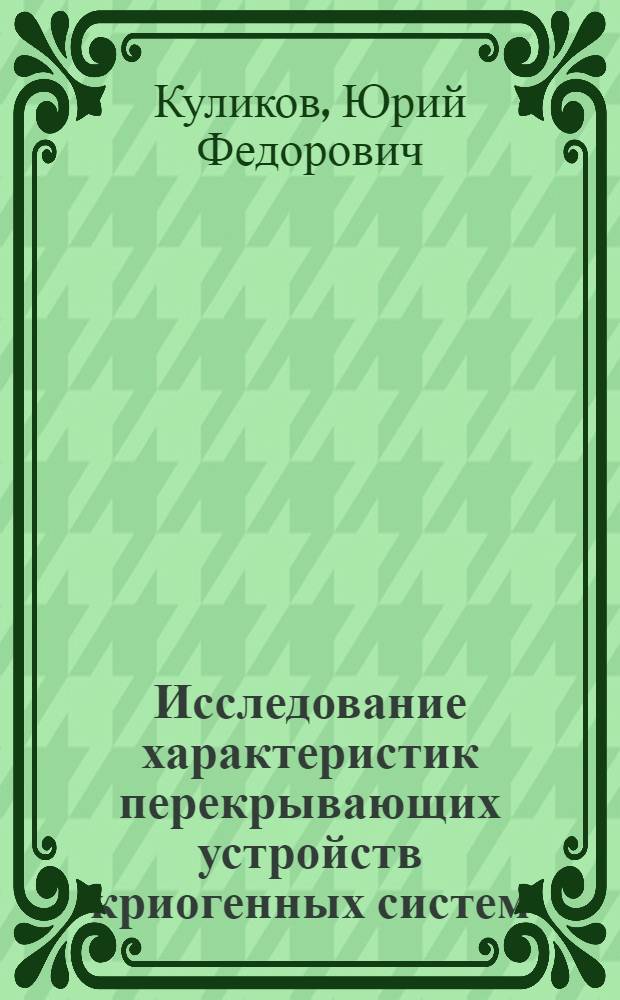 Куликов, Юрий Федорович

Исследование характеристик перекрывающих устройств криогенных систем